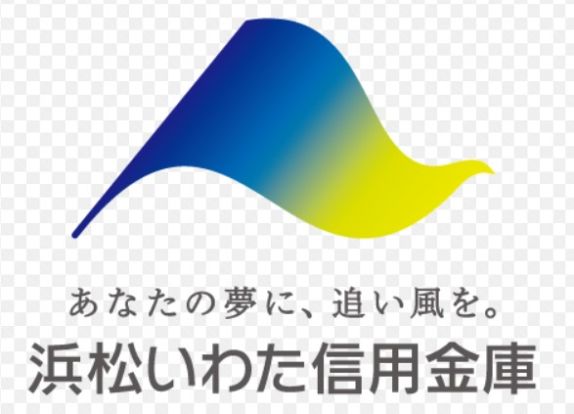 あなたの夢に、追い風を。
浜松いわた信用金庫